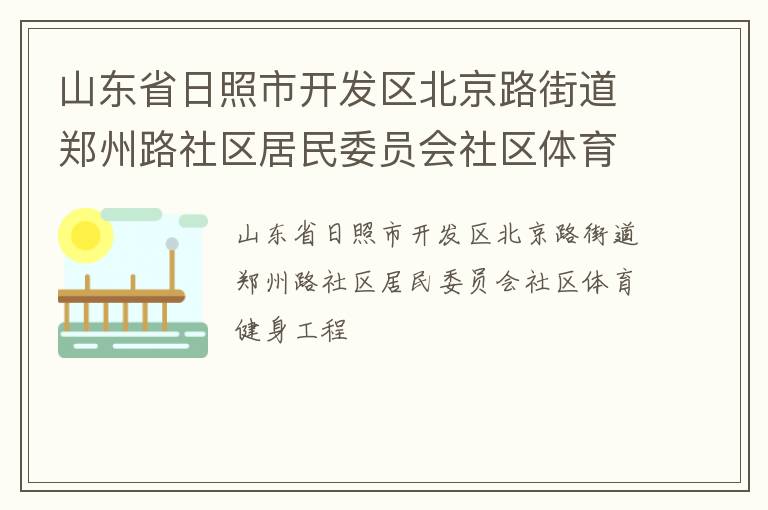 山东省日照市开发区北京路街道郑州路社区居民委员会社区体育

山东省日照市开发区北京路街道郑州路社区居民委员会社区体育健身工程